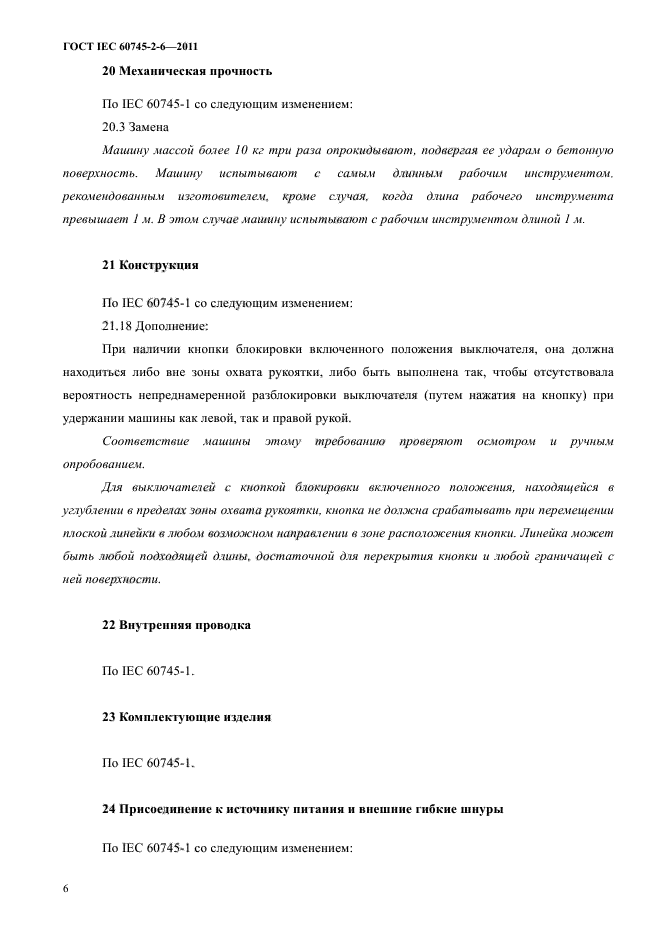 ГОСТ IEC 60745-2-6—2011

20 Механическая прочность

По IEC 60745-1 со следующим изменением:

20.3 Замена

Машину массой более 10 кг три раза опрокидывают, подвергая ее ударам о бетонную поверхность. Машину испытывают с самым длинным рабочим инструментом, рекомендованным изготовителем, кроме случая, когда длина рабочего инструмента превышает 1 м. В этом случае машину испытывают с рабочим инструментом длиной 1 м.

21 Конструкция

По IEC 60745-1 со следующим изменением:

21.18 Дополнение:

При наличии кнопки блокировки включенного положения выключателя, она должна находиться либо вне зоны охвата рукоятки, либо быть выполнена так, чтобы отсутствовала вероятность непреднамеренной разблокировки выключателя (путем нажатия на кнопку) при удержании машины как левой, так и правой рукой.

Соответствие машины этому требованию проверяют осмотром и ручным опробованием.

Для выключателей с кнопкой блокировки включенного положения, находящейся в углублении в пределах зоны охвата рукоятки, кнопка не должна срабатывать при перемещении плоской линейки в любом возможном направлении в зоне расположения кнопки. Линейка может быть любой подходящей длины, достаточной для перекрытия кнопки и любой граничащей с ней поверхности.

22 Внутренняя проводка

По IEC 60745-1.

23 Комплектующие изделия

По IEC 60745-1.

24 Присоединение к источнику питания и внешние гибкие шнуры

По IEC 60745-1 со следующим изменением:

6